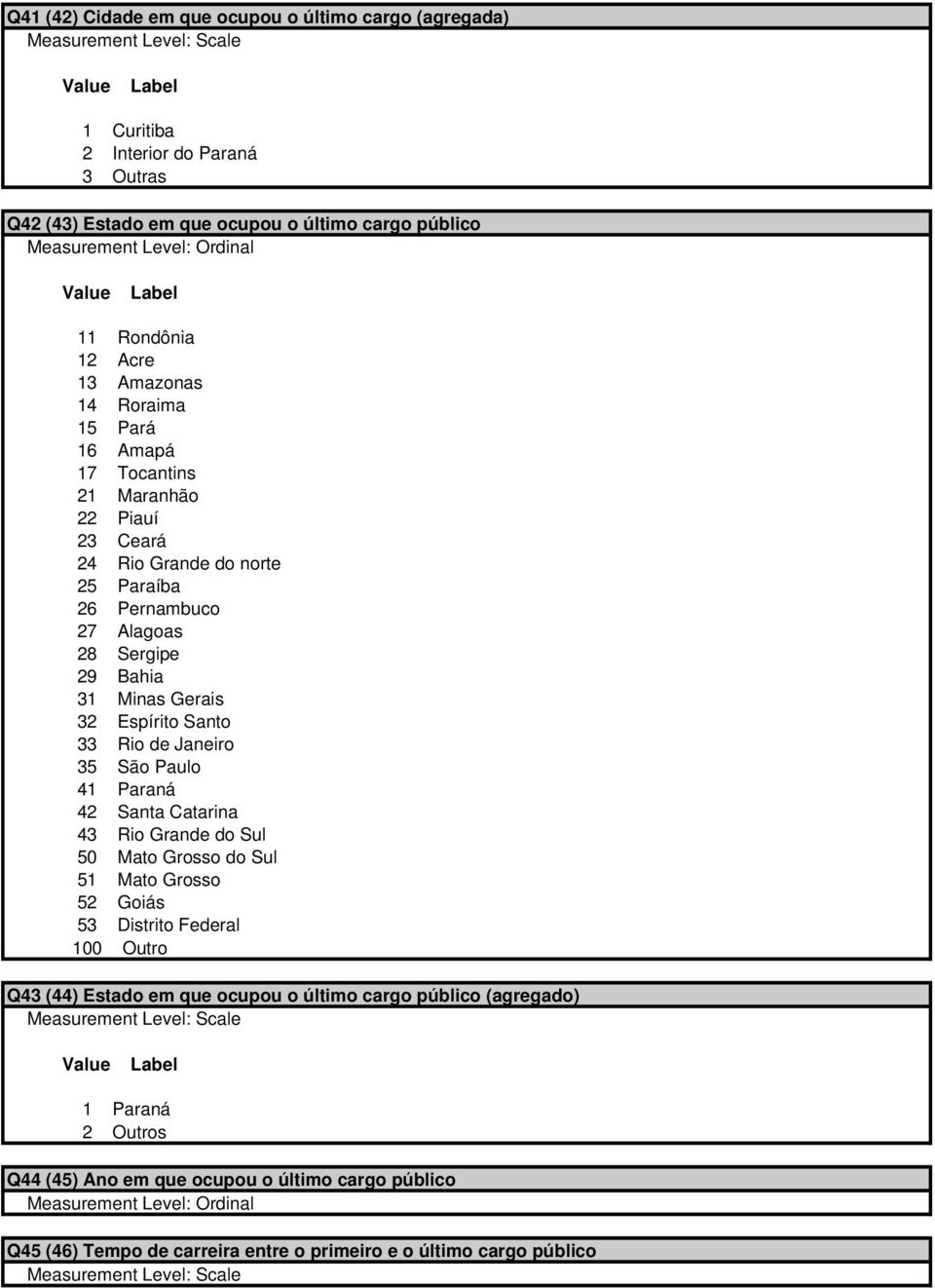 Q41 (42) Cidade em que ocupou o último cargo (agregada)
Measurement Level: Scale

| Value | Label |
|---|---|
| 1 | Curitiba |
| 2 | Interior do Paraná |
| 3 | Outras |

Q42 (43) Estado em que ocupou o último cargo público
Measurement Level: Ordinal

| Value | Label |
|---|---|
| 11 | Rondônia |
| 12 | Acre |
| 13 | Amazonas |
| 14 | Roraima |
| 15 | Pará |
| 16 | Amapá |
| 17 | Tocantins |
| 21 | Maranhão |
| 22 | Piauí |
| 23 | Ceará |
| 24 | Rio Grande do norte |
| 25 | Paraíba |
| 26 | Pernambuco |
| 27 | Alagoas |
| 28 | Sergipe |
| 29 | Bahia |
| 31 | Minas Gerais |
| 32 | Espírito Santo |
| 33 | Rio de Janeiro |
| 35 | São Paulo |
| 41 | Paraná |
| 42 | Santa Catarina |
| 43 | Rio Grande do Sul |
| 50 | Mato Grosso do Sul |
| 51 | Mato Grosso |
| 52 | Goiás |
| 53 | Distrito Federal |
| 100 | Outro |

Q43 (44) Estado em que ocupou o último cargo público (agregado)
Measurement Level: Scale

| Value | Label |
|---|---|
| 1 | Paraná |
| 2 | Outros |

Q44 (45) Ano em que ocupou o último cargo público
Measurement Level: Ordinal

Q45 (46) Tempo de carreira entre o primeiro e o último cargo público
Measurement Level: Scale